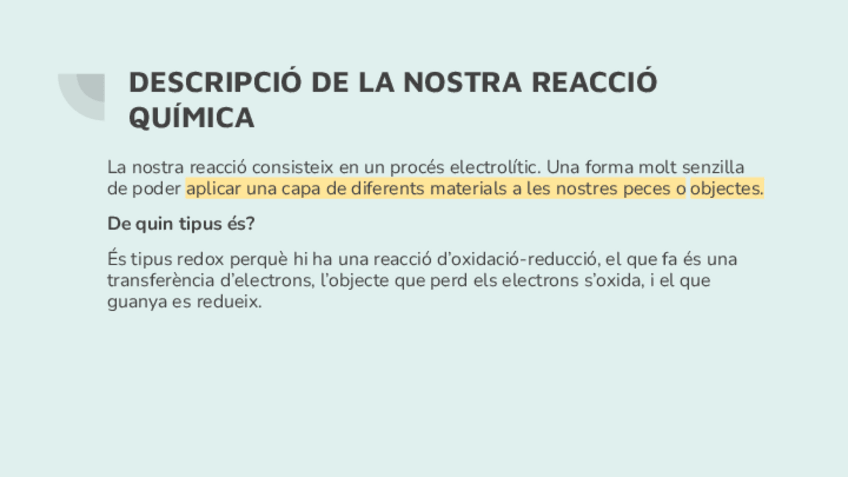 DESCRIPCIÓ DE LA NOSTRA REACCIÓ QUÍMICA

La nostra reacció consisteix en un procés electrolític. Una forma molt senzilla de poder aplicar una capa de diferents materials a les nostres peces o objectes.

De quin tipus és?

És tipus redox perquè hi ha una reacció d'oxidació-reducció, el que fa és una transferència d'electrons, l'objecte que perd els electrons s'oxida, i el que guanya es redueix.